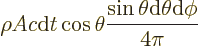 $\rho A c \mathrm{d}t \cos\theta \frac{\sin\theta \mathrm{d}\theta \mathrm{d}\phi}{4\pi}$